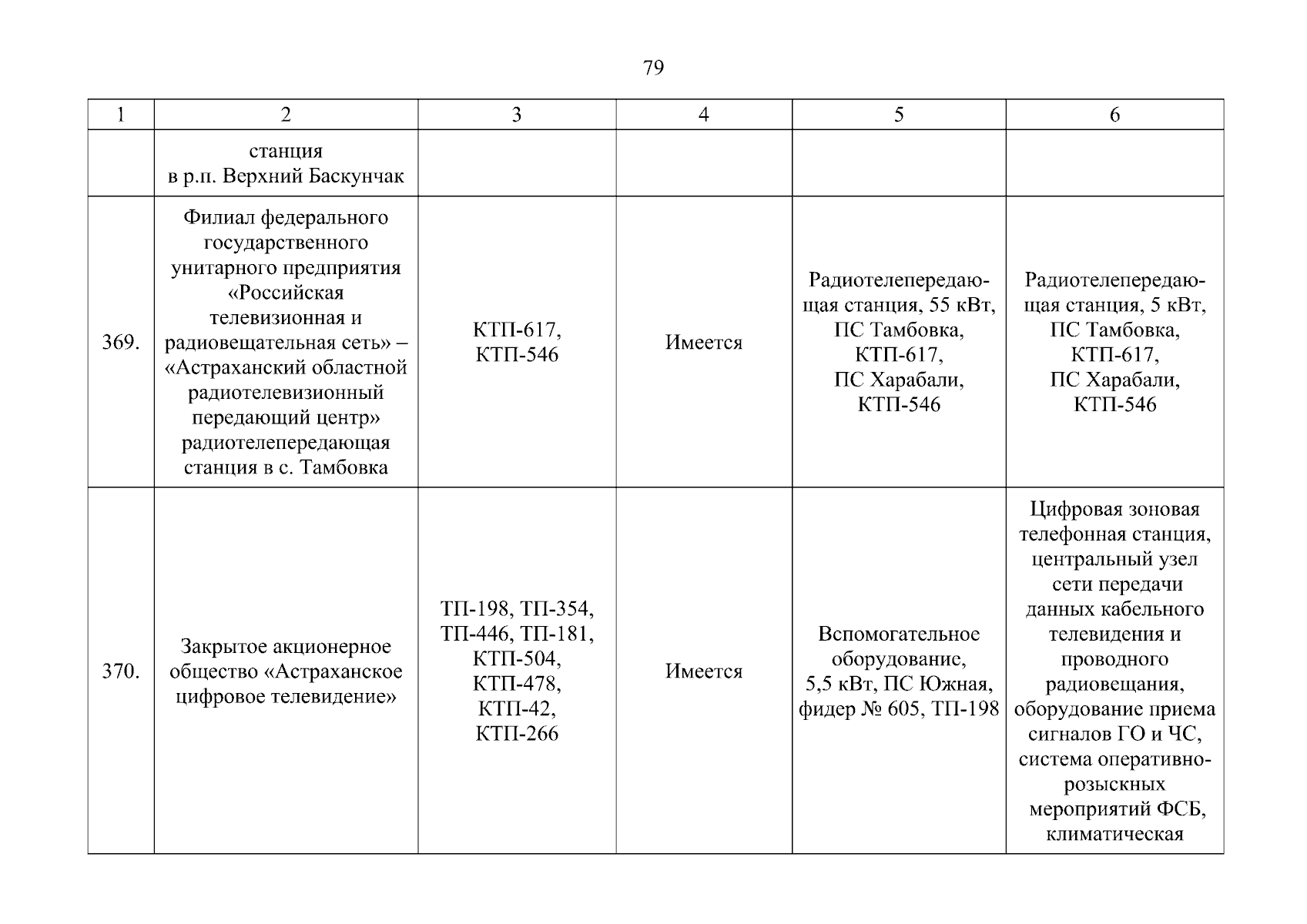 79

| 1 | 2 | 3 | 4 | 5 | 6 |
|---|---|---|---|---|---|
| | станция в р.п. Верхний Баскунчак | | | | |
| 369. | Филиал федерального государственного унитарного предприятия «Российская телевизионная и радиовещательная сеть» – «Астраханский областной радиотелевизионный передающий центр» радиотелепередающая станция в с. Тамбовка | КТП-617, КТП-546 | Имеется | Радиотелепередающая станция, 55 кВт, ПС Тамбовка, КТП-617, ПС Харабали, КТП-546 | Радиотелепередающая станция, 5 кВт, ПС Тамбовка, КТП-617, ПС Харабали, КТП-546 |
| 370. | Закрытое акционерное общество «Астраханское цифровое телевидение» | ТП-198, ТП-354, ТП-446, ТП-181, КТП-504, КТП-478, КТП-42, КТП-266 | Имеется | Вспомогательное оборудование, 5,5 кВт, ПС Южная, фидер № 605, ТП-198 | Цифровая зоновая телефонная станция, центральный узел сети передачи данных кабельного телевидения и проводного радиовещания, оборудование приема сигналов ГО и ЧС, система оперативно-розыскных мероприятий ФСБ, климатическая |